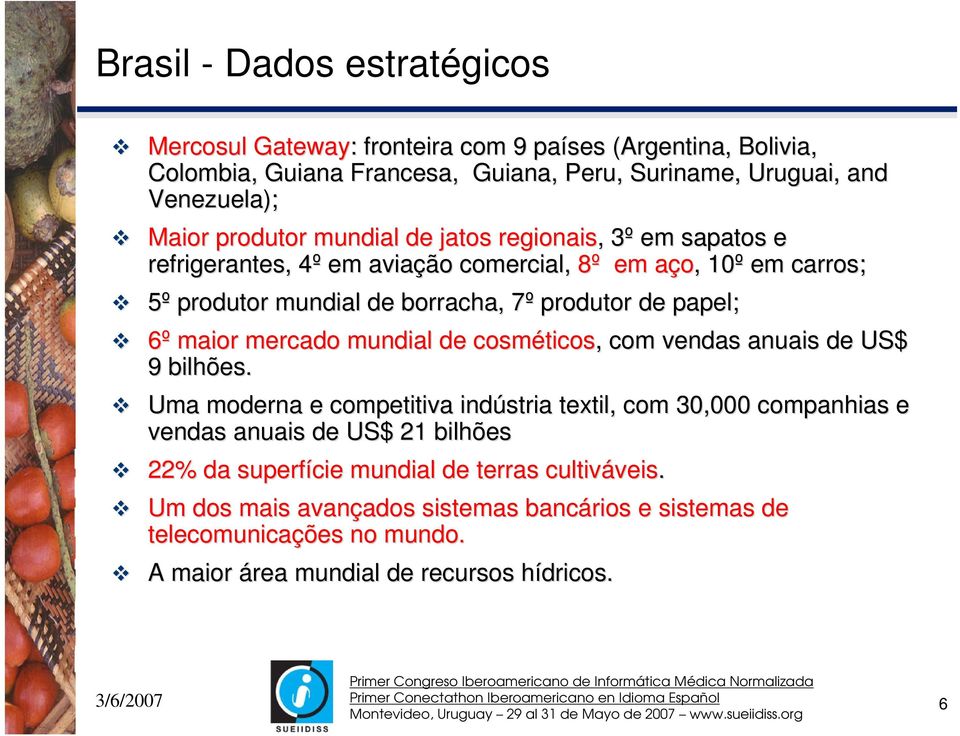 Brasil - Dados estratégicos

❖ Mercosul Gateway: fronteira com 9 países (Argentina, Bolivia, Colombia, Guiana Francesa, Guiana, Peru, Suriname, Uruguai, and Venezuela);

❖ Maior produtor mundial de jatos regionais, 3º em sapatos e refrigerantes, 4º em aviação comercial, 8º em aço, 10º em carros;

❖ 5º produtor mundial de borracha, 7º produtor de papel;

❖ 6º maior mercado mundial de cosméticos, com vendas anuais de US$ 9 bilhões.

❖ Uma moderna e competitiva indústria textil, com 30,000 companhias e vendas anuais de US$ 21 bilhões

❖ 22% da superfície mundial de terras cultiváveis.

❖ Um dos mais avançados sistemas bancários e sistemas de telecomunicações no mundo.

❖ A maior área mundial de recursos hídricos.

3/6/2007

SUEIIDISS

Primer Congreso Iberoamericano de Informática Médica Normalizada
Primer Conectathon Iberoamericano en Idioma Español
Montevideo, Uruguay – 29 al 31 de Mayo de 2007 – www.sueiidiss.org

6